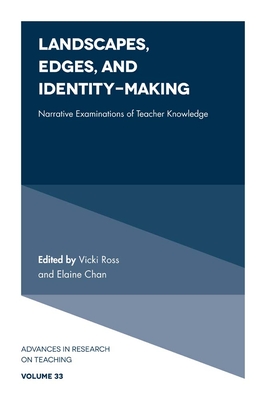 LANDSCAPES, EDGES, AND IDENTITY-MAKING

Narrative Examinations of Teacher Knowledge

Edited by Vicki Ross and Elaine Chan

ADVANCES IN RESEARCH ON TEACHING

VOLUME 33